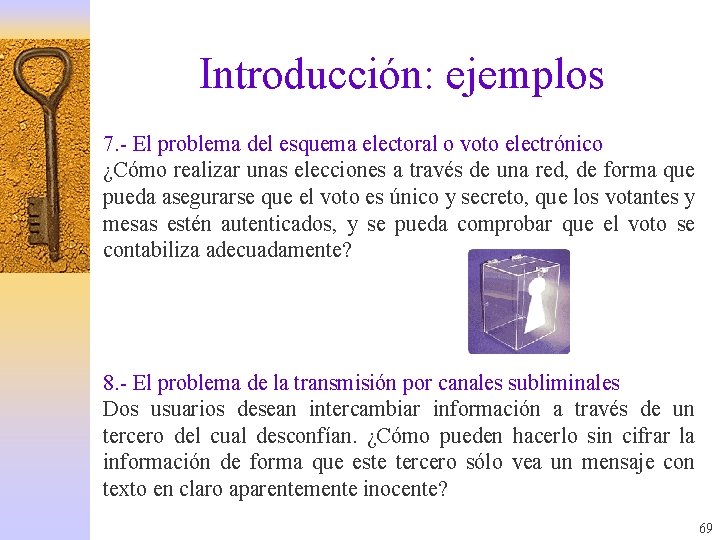 Introducción: ejemplos

7.- El problema del esquema electoral o voto electrónico

¿Cómo realizar unas elecciones a través de una red, de forma que pueda asegurarse que el voto es único y secreto, que los votantes y mesas estén autenticados, y se pueda comprobar que el voto se contabiliza adecuadamente?

8.- El problema de la transmisión por canales subliminales

Dos usuarios desean intercambiar información a través de un tercero del cual desconfían. ¿Cómo pueden hacerlo sin cifrar la información de forma que este tercero sólo vea un mensaje con texto en claro aparentemente inocente?

69